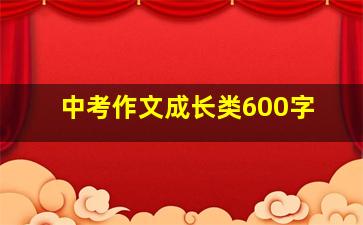 中考作文成长类600字